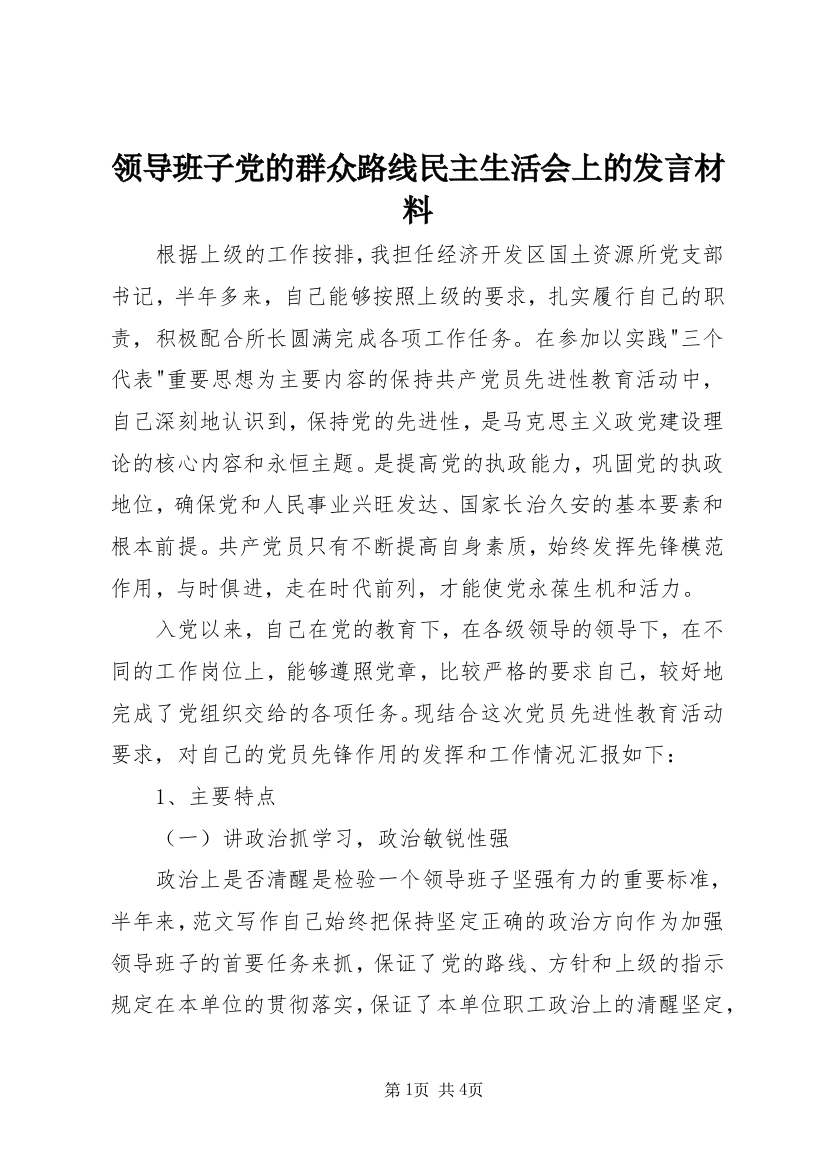 领导班子党的群众路线民主生活会上的发言材料

根据上级的工作按排，我担任经济开发区国土资源所党支部书记，半年多来，自己能够按照上级的要求，扎实履行自己的职责，积极配合所长圆满完成各项工作任务。在参加以实践"三个代表"重要思想为主要内容的保持共产党员先进性教育活动中，自己深刻地认识到，保持党的先进性，是马克思主义政党建设理论的核心内容和永恒主题。是提高党的执政能力，巩固党的执政地位，确保党和人民事业兴旺发达、国家长治久安的基本要素和根本前提。共产党员只有不断提高自身素质，始终发挥先锋模范作用，与时俱进，走在时代前列，才能使党永葆生机和活力。

入党以来，自己在党的教育下，在各级领导的领导下，在不同的工作岗位上，能够遵照党章，比较严格的要求自己，较好地完成了党组织交给的各项任务。现结合这次党员先进性教育活动要求，对自己的党员先锋作用的发挥和工作情况汇报如下：

1、主要特点

（一）讲政治抓学习，政治敏锐性强

政治上是否清醒是检验一个领导班子坚强有力的重要标准，半年来，范文写作自己始终把保持坚定正确的政治方向作为加强领导班子的首要任务来抓，保证了党的路线、方针和上级的指示规定在本单位的贯彻落实，保证了本单位职工政治上的清醒坚定，

第1页 共4页